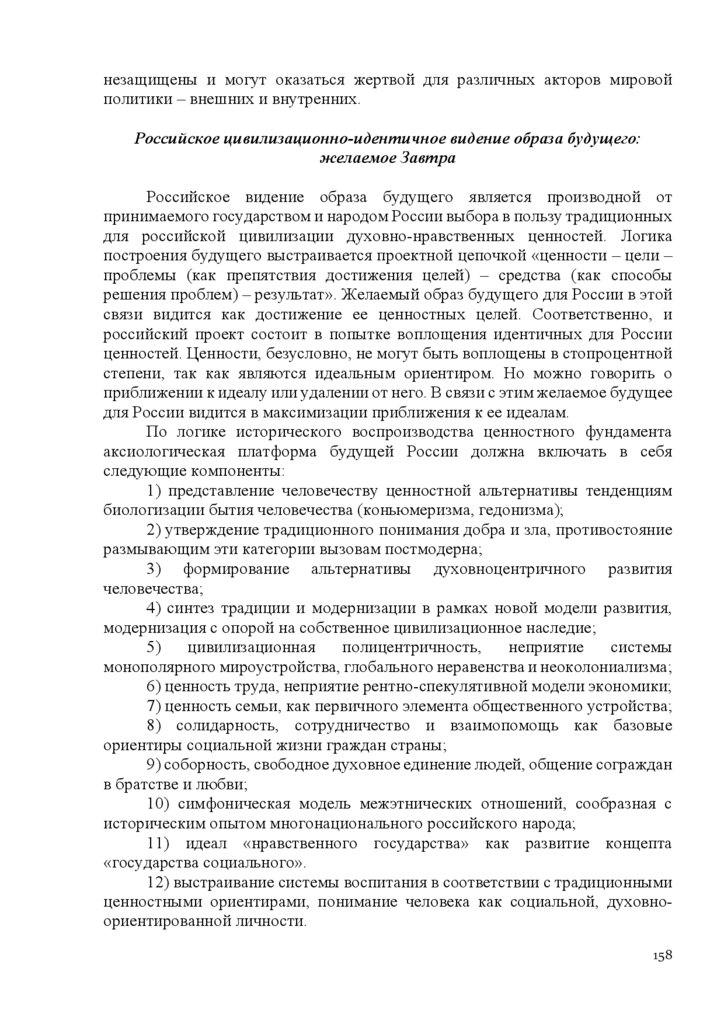 незащищены и могут оказаться жертвой для различных акторов мировой политики – внешних и внутренних.

Российское цивилизационно-идентичное видение образа будущего: желаемое Завтра

Российское видение образа будущего является производной от принимаемого государством и народом России выбора в пользу традиционных для российской цивилизации духовно-нравственных ценностей. Логика построения будущего выстраивается проектной цепочкой «ценности – цели – проблемы (как препятствия достижения целей) – средства (как способы решения проблем) – результат». Желаемый образ будущего для России в этой связи видится как достижение ее ценностных целей. Соответственно, и российский проект состоит в попытке воплощения идентичных для России ценностей. Ценности, безусловно, не могут быть воплощены в стопроцентной степени, так как являются идеальным ориентиром. Но можно говорить о приближении к идеалу или удалении от него. В связи с этим желаемое будущее для России видится в максимизации приближения к ее идеалам.

По логике исторического воспроизводства ценностного фундамента аксиологическая платформа будущей России должна включать в себя следующие компоненты:

1) представление человечеству ценностной альтернативы тенденциям биологизации бытия человечества (коньюмеризма, гедонизма);

2) утверждение традиционного понимания добра и зла, противостояние размывающим эти категории вызовам постмодерна;

3) формирование альтернативы духовноцентричного развития человечества;

4) синтез традиции и модернизации в рамках новой модели развития, модернизация с опорой на собственное цивилизационное наследие;

5) цивилизационная полицентричность, неприятие системы монополярного мироустройства, глобального неравенства и неоколониализма;

6) ценность труда, неприятие рентно-спекулятивной модели экономики;

7) ценность семьи, как первичного элемента общественного устройства;

8) солидарность, сотрудничество и взаимопомощь как базовые ориентиры социальной жизни граждан страны;

9) соборность, свободное духовное единение людей, общение сограждан в братстве и любви;

10) симфоническая модель межэтнических отношений, сообразная с историческим опытом многонационального российского народа;

11) идеал «нравственного государства» как развитие концепта «государства социального».

12) выстраивание системы воспитания в соответствии с традиционными ценностными ориентирами, понимание человека как социальной, духовно-ориентированной личности.

158